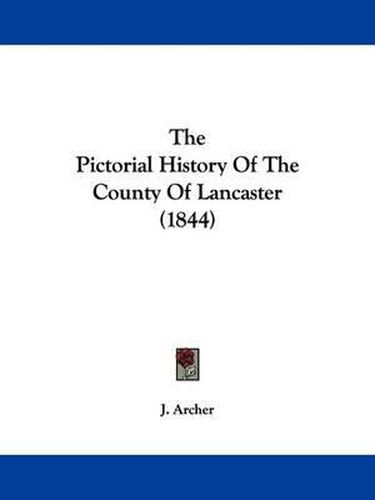 The
Pictorial History Of The
County Of Lancaster
(1844)

J. Archer